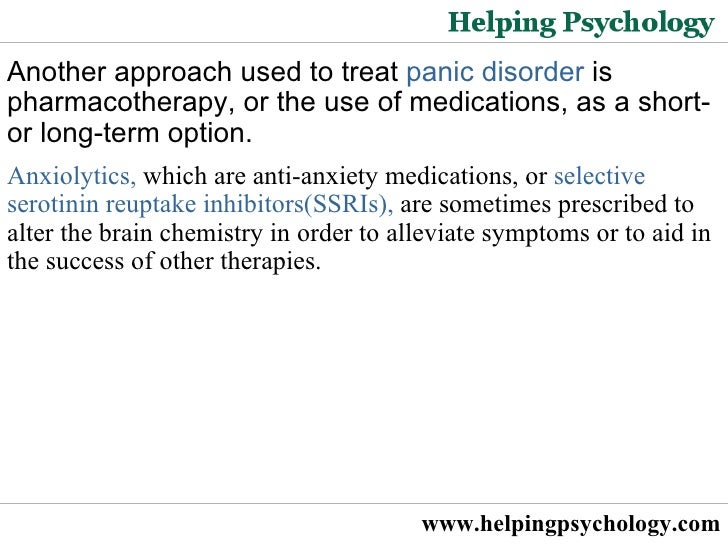 Helping Psychology

Another approach used to treat panic disorder is pharmacotherapy, or the use of medications, as a short- or long-term option.

Anxiolytics, which are anti-anxiety medications, or selective serotinin reuptake inhibitors(SSRIs), are sometimes prescribed to alter the brain chemistry in order to alleviate symptoms or to aid in the success of other therapies.

www.helpingpsychology.com